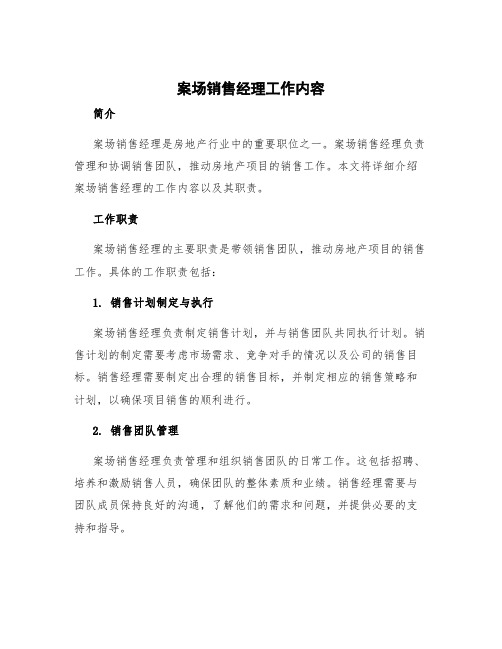 案场销售经理工作内容

简介

案场销售经理是房地产行业中的重要职位之一。案场销售经理负责管理和协调销售团队，推动房地产项目的销售工作。本文将详细介绍案场销售经理的工作内容以及其职责。

工作职责

案场销售经理的主要职责是带领销售团队，推动房地产项目的销售工作。具体的工作职责包括：

1. 销售计划制定与执行

案场销售经理负责制定销售计划，并与销售团队共同执行计划。销售计划的制定需要考虑市场需求、竞争对手的情况以及公司的销售目标。销售经理需要制定出合理的销售目标，并制定相应的销售策略和计划，以确保项目销售的顺利进行。

2. 销售团队管理

案场销售经理负责管理和组织销售团队的日常工作。这包括招聘、培养和激励销售人员，确保团队的整体素质和业绩。销售经理需要与团队成员保持良好的沟通，了解他们的需求和问题，并提供必要的支持和指导。